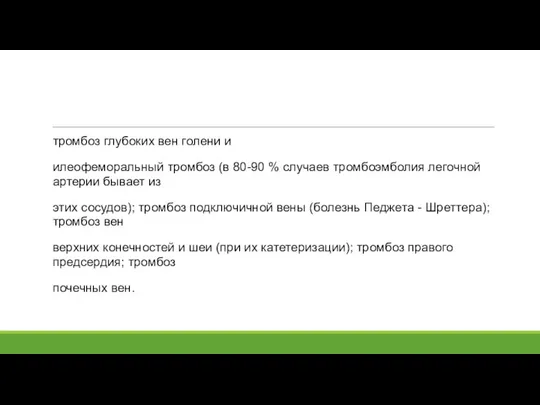 тромбоз глубоких вен голени и

илеофеморальный тромбоз (в 80-90 % случаев тромбоэмболия легочной артерии бывает из

этих сосудов); тромбоз подключичной вены (болезнь Педжета - Шреттера); тромбоз вен

верхних конечностей и шеи (при их катетеризации); тромбоз правого предсердия; тромбоз

почечных вен.